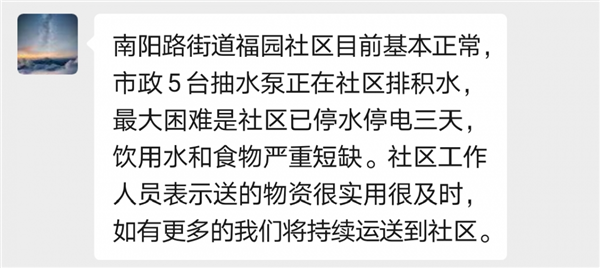 南阳路街道福园社区目前基本正常，市政 5 台抽水泵正在社区排积水，最大困难是社区已停水停电三天，饮用水和食物严重短缺。社区工作人员表示送的物资很实用很及时，如有更多的我们将持续运送到社区。